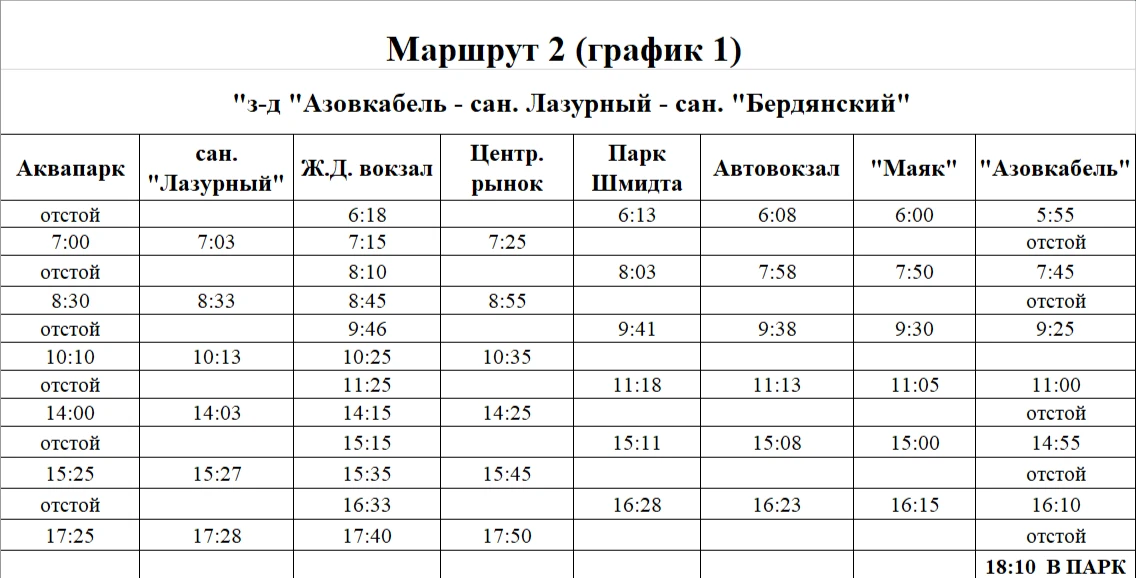 Маршрут 2 (график 1)

"з-д "Азовкабель - сан. Лазурный - сан. "Бердянский"

| Аквапарк | сан. "Лазурный" | Ж.Д. вокзал | Центр. рынок | Парк Шмидта | Автовокзал | "Маяк" | "Азовкабель" |
|---|---|---|---|---|---|---|---|
| отстой | | 6:18 | | 6:13 | 6:08 | 6:00 | 5:55 |
| 7:00 | 7:03 | 7:15 | 7:25 | | | | отстой |
| отстой | | 8:10 | | 8:03 | 7:58 | 7:50 | 7:45 |
| 8:30 | 8:33 | 8:45 | 8:55 | | | | отстой |
| отстой | | 9:46 | | 9:41 | 9:38 | 9:30 | 9:25 |
| 10:10 | 10:13 | 10:25 | 10:35 | | | | |
| отстой | | 11:25 | | 11:18 | 11:13 | 11:05 | 11:00 |
| 14:00 | 14:03 | 14:15 | 14:25 | | | | отстой |
| отстой | | 15:15 | | 15:11 | 15:08 | 15:00 | 14:55 |
| 15:25 | 15:27 | 15:35 | 15:45 | | | | отстой |
| отстой | | 16:33 | | 16:28 | 16:23 | 16:15 | 16:10 |
| 17:25 | 17:28 | 17:40 | 17:50 | | | | отстой |
| | | | | | | | 18:10 В ПАРК |